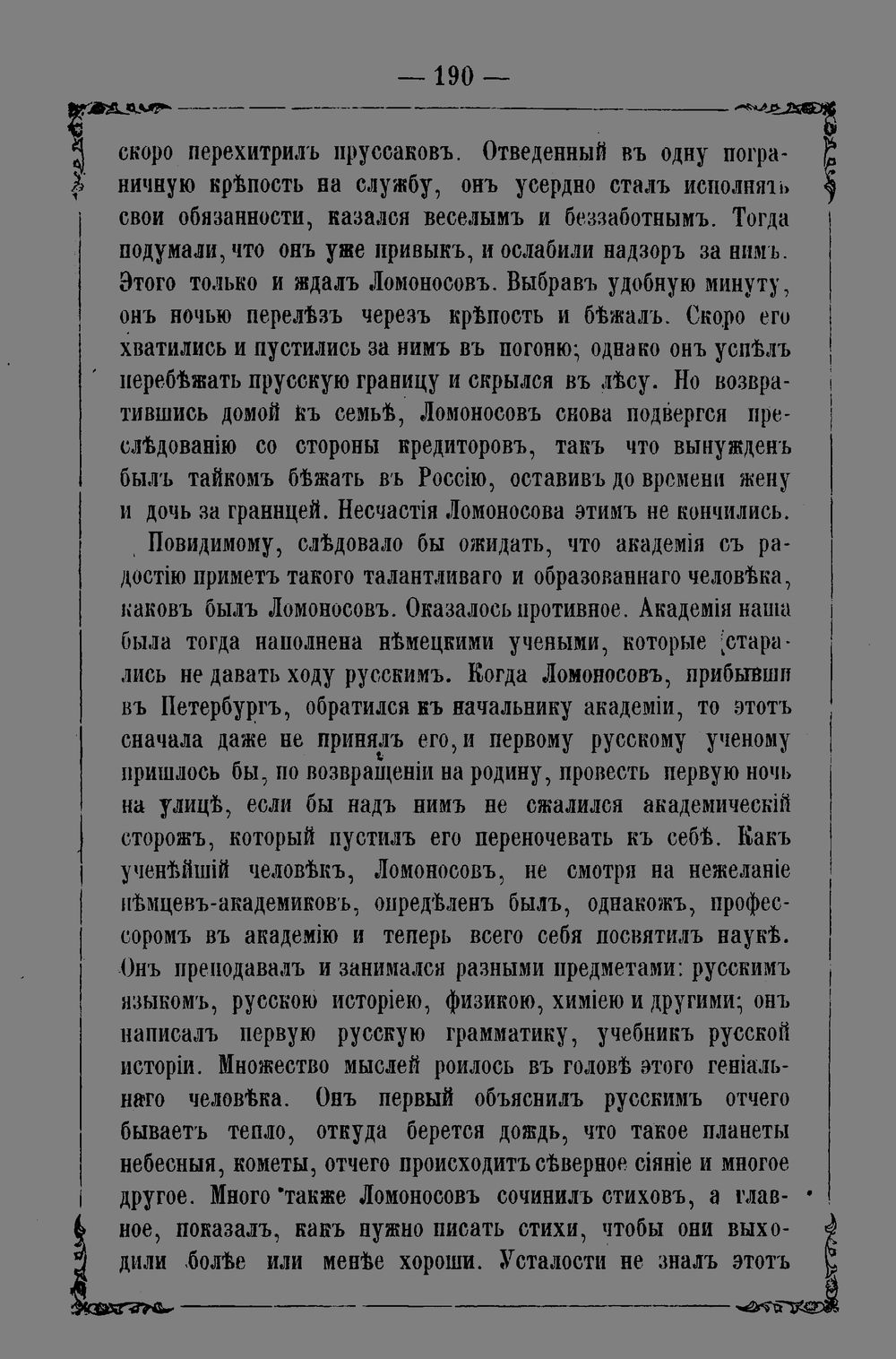 — 190 —

скоро перехитрилъ пруссаковъ. Отведенный въ одну пограничную крѣпость на службу, онъ усердно сталъ исполнять свои обязанности, казался веселымъ и беззаботнымъ. Тогда подумали, что онъ уже привыкъ, и ослабили надзоръ за нимъ. Этого только и ждалъ Ломоносовъ. Выбравъ удобную минуту, онъ ночью перелѣзъ черезъ крѣпость и бѣжалъ. Скоро его хватились и пустились за нимъ въ погоню; однако онъ успѣлъ перебѣжать прусскую границу и скрылся въ лѣсу. Но возвратившись домой къ семьѣ, Ломоносовъ снова подвергся преслѣдованію со стороны кредиторовъ, такъ что вынужденъ былъ тайкомъ бѣжать въ Россію, оставивъ до времени жену и дочь за границей. Несчастія Ломоносова этимъ не кончились.

Повидимому, слѣдовало бы ожидать, что академія съ радостію приметъ такого талантливаго и образованнаго человѣка, каковъ былъ Ломоносовъ. Оказалось противное. Академія наша была тогда наполнена нѣмецкими учеными, которые старались не давать ходу русскимъ. Когда Ломоносовъ, прибывши въ Петербургъ, обратился къ начальнику академіи, то этотъ сначала даже не принялъ его, и первому русскому ученому пришлось бы, по возвращеніи на родину, провесть первую ночь на улицѣ, если бы надъ нимъ не сжалился академическій сторожъ, который пустилъ его переночевать къ себѣ. Какъ ученѣйшій человѣкъ, Ломоносовъ, не смотря на нежеланіе нѣмцевъ-академиковъ, опредѣленъ былъ, однакожъ, профессоромъ въ академію и теперь всего себя посвятилъ наукѣ. Онъ преподавалъ и занимался разными предметами: русскимъ языкомъ, русскою исторіею, физикою, химіею и другими; онъ написалъ первую русскую грамматику, учебникъ русской исторіи. Множество мыслей роилось въ головѣ этого геніальнаго человѣка. Онъ первый объяснилъ русскимъ отчего бываетъ тепло, откуда берется дождь, что такое планеты небесныя, кометы, отчего происходитъ сѣверное сіяніе и многое другое. Много также Ломоносовъ сочинилъ стиховъ, а главное, показалъ, какъ нужно писать стихи, чтобы они выходили болѣе или менѣе хороши. Усталости не зналъ этотъ